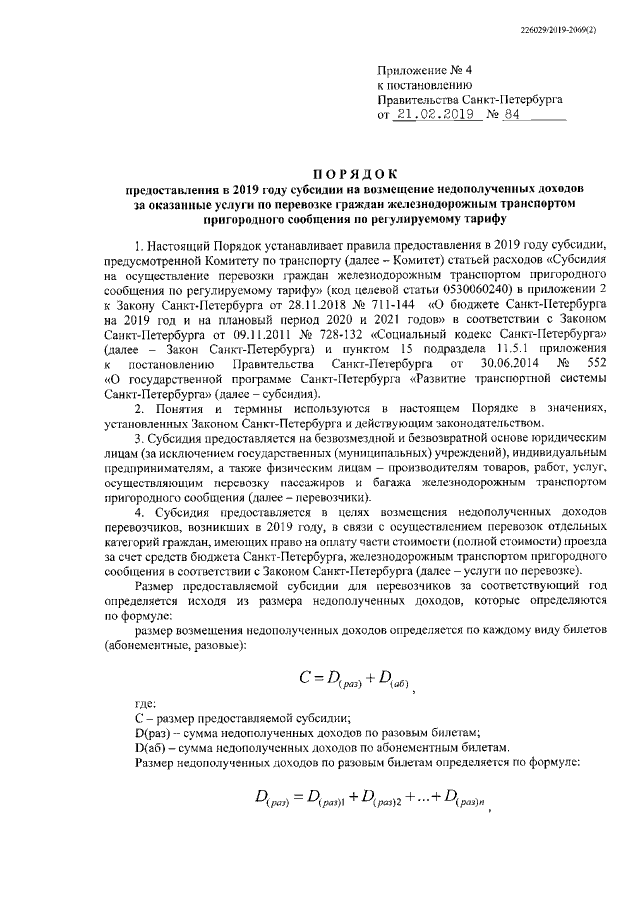 226029/2019-2069(2)

Приложение № 4
к постановлению
Правительства Санкт-Петербурга
от 21.02.2019 № 84

ПОРЯДОК
предоставления в 2019 году субсидии на возмещение недополученных доходов за оказанные услуги по перевозке граждан железнодорожным транспортом пригородного сообщения по регулируемому тарифу

1. Настоящий Порядок устанавливает правила предоставления в 2019 году субсидии, предусмотренной Комитету по транспорту (далее – Комитет) статьей расходов «Субсидия на осуществление перевозки граждан железнодорожным транспортом пригородного сообщения по регулируемому тарифу» (код целевой статьи 0530060240) в приложении 2 к Закону Санкт-Петербурга от 28.11.2018 № 711-144 «О бюджете Санкт-Петербурга на 2019 год и на плановый период 2020 и 2021 годов» в соответствии с Законом Санкт-Петербурга от 09.11.2011 № 728-132 «Социальный кодекс Санкт-Петербурга» (далее – Закон Санкт-Петербурга) и пунктом 15 подраздела 11.5.1 приложения к постановлению Правительства Санкт-Петербурга от 30.06.2014 № 552 «О государственной программе Санкт-Петербурга «Развитие транспортной системы Санкт-Петербурга» (далее – субсидия).

2. Понятия и термины используются в настоящем Порядке в значениях, установленных Законом Санкт-Петербурга и действующим законодательством.

3. Субсидия предоставляется на безвозмездной и безвозвратной основе юридическим лицам (за исключением государственных (муниципальных) учреждений), индивидуальным предпринимателям, а также физическим лицам – производителям товаров, работ, услуг, осуществляющим перевозку пассажиров и багажа железнодорожным транспортом пригородного сообщения (далее – перевозчики).

4. Субсидия предоставляется в целях возмещения недополученных доходов перевозчиков, возникших в 2019 году, в связи с осуществлением перевозок отдельных категорий граждан, имеющих право на оплату части стоимости (полной стоимости) проезда за счет средств бюджета Санкт-Петербурга, железнодорожным транспортом пригородного сообщения в соответствии с Законом Санкт-Петербурга (далее – услуги по перевозке).

Размер предоставляемой субсидии для перевозчиков за соответствующий год определяется исходя из размера недополученных доходов, которые определяются по формуле:

размер возмещения недополученных доходов определяется по каждому виду билетов (абонементные, разовые):

$C = D_{(раз)} + D_{(аб)}$,

где:
С – размер предоставляемой субсидии;
D(раз) – сумма недополученных доходов по разовым билетам;
D(аб) – сумма недополученных доходов по абонементным билетам.
Размер недополученных доходов по разовым билетам определяется по формуле:

$D_{(раз)} = D_{(раз)1} + D_{(раз)2} + ... + D_{(раз)n}$,